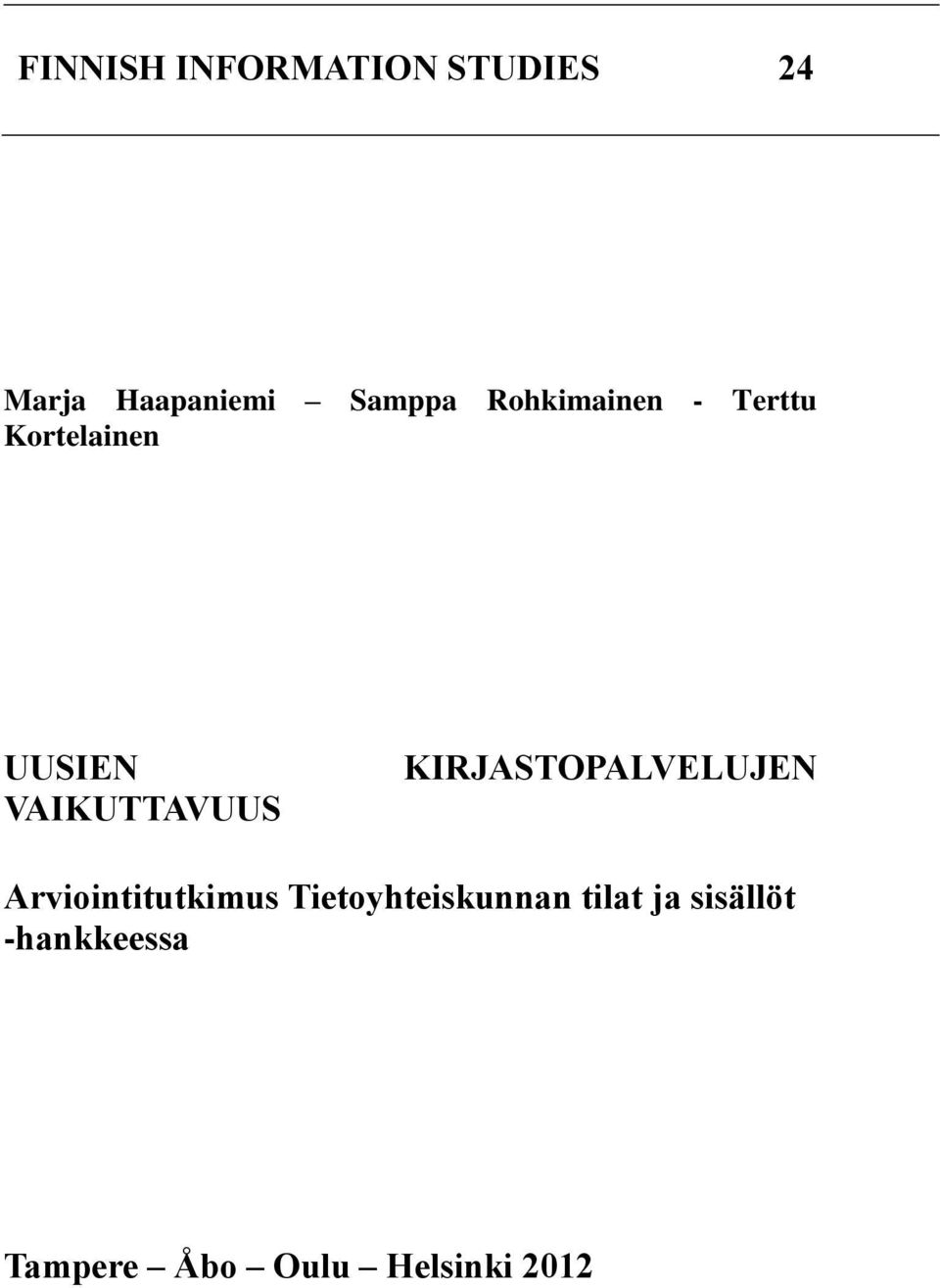 FINNISH INFORMATION STUDIES 24

Marja Haapaniemi – Samppa Rohkimainen - Terttu Kortelainen

UUSIEN KIRJASTOPALVELUJEN VAIKUTTAVUUS

Arviointitutkimus Tietoyhteiskunnan tilat ja sisällöt -hankkeessa

Tampere – Åbo – Oulu – Helsinki 2012